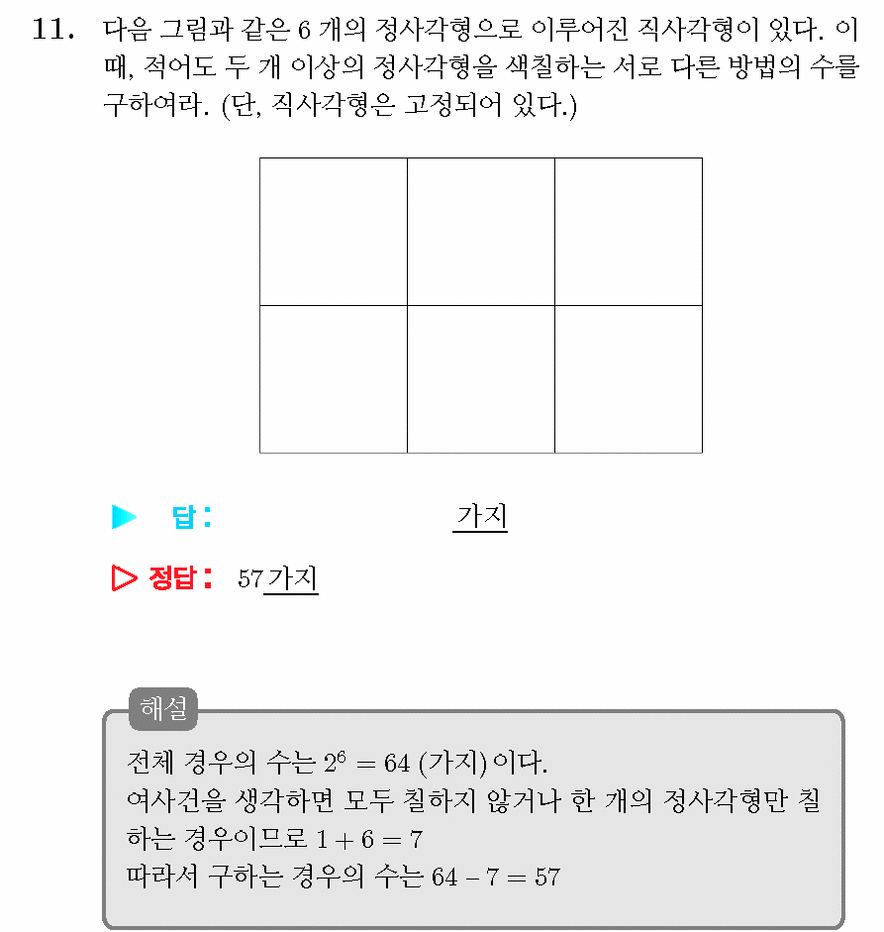 11. 다음 그림과 같은 6 개의 정사각형으로 이루어진 직사각형이 있다. 이때, 적어도 두 개 이상의 정사각형을 색칠하는 서로 다른 방법의 수를 구하여라. (단, 직사각형은 고정되어 있다.)

▶ 답 : 가지

▷ 정답 : 57 가지

해설

전체 경우의 수는 $2^6 = 64$ (가지) 이다.
여사건을 생각하면 모두 칠하지 않거나 한 개의 정사각형만 칠하는 경우이므로 $1 + 6 = 7$
따라서 구하는 경우의 수는 $64 - 7 = 57$